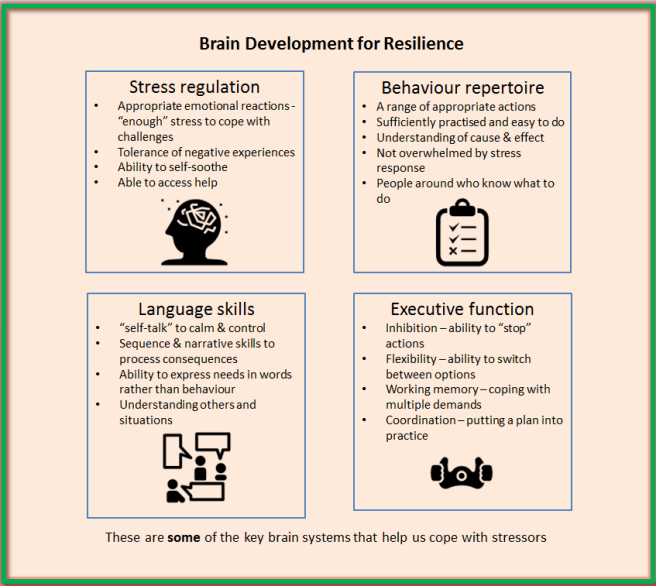 Brain Development for Resilience

Stress regulation
• Appropriate emotional reactions - "enough" stress to cope with challenges
• Tolerance of negative experiences
• Ability to self-soothe
• Able to access help

Behaviour repertoire
• A range of appropriate actions
• Sufficiently practised and easy to do
• Understanding of cause & effect
• Not overwhelmed by stress response
• People around who know what to do

Language skills
• "self-talk" to calm & control
• Sequence & narrative skills to process consequences
• Ability to express needs in words rather than behaviour
• Understanding others and situations

Executive function
• Inhibition – ability to "stop" actions
• Flexibility – ability to switch between options
• Working memory – coping with multiple demands
• Coordination – putting a plan into practice

These are some of the key brain systems that help us cope with stressors